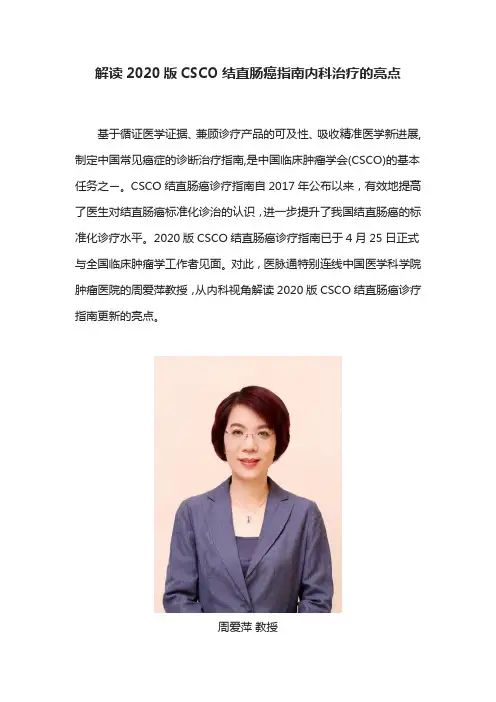 解读 2020 版 CSCO 结直肠癌指南内科治疗的亮点

基于循证医学证据、兼顾诊疗产品的可及性、吸收精准医学新进展,制定中国常见癌症的诊断治疗指南,是中国临床肿瘤学会(CSCO)的基本任务之一。CSCO 结直肠癌诊疗指南自 2017 年公布以来，有效地提高了医生对结直肠癌标准化诊治的认识，进一步提升了我国结直肠癌的标准化诊疗水平。2020 版 CSCO 结直肠癌诊疗指南已于 4 月 25 日正式与全国临床肿瘤学工作者见面。对此，医脉通特别连线中国医学科学院肿瘤医院的周爱萍教授，从内科视角解读 2020 版 CSCO 结直肠癌诊疗指南更新的亮点。

周爱萍 教授